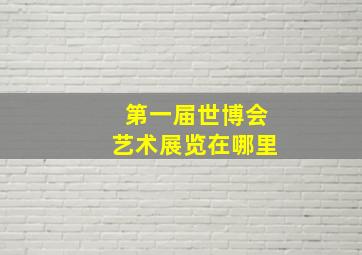 第一届世博会
艺术展览在哪里